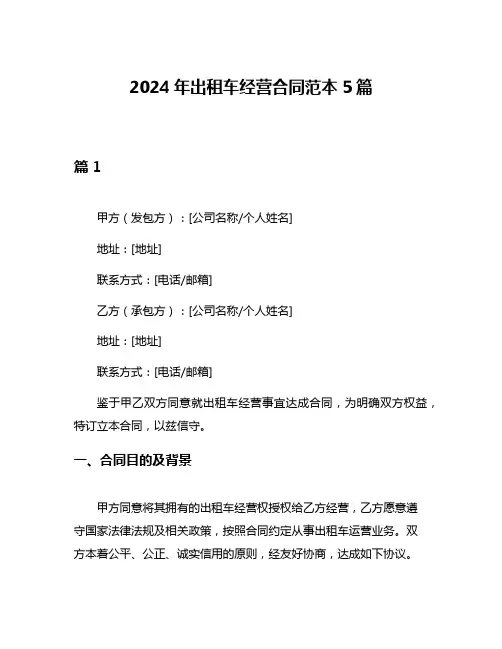 2024 年出租车经营合同范本 5 篇

篇 1

甲方（发包方）：[公司名称/个人姓名]

地址：[地址]

联系方式：[电话/邮箱]

乙方（承包方）：[公司名称/个人姓名]

地址：[地址]

联系方式：[电话/邮箱]

鉴于甲乙双方同意就出租车经营事宜达成合同，为明确双方权益，特订立本合同，以兹信守。

一、合同目的及背景

甲方同意将其拥有的出租车经营权授权给乙方经营，乙方愿意遵守国家法律法规及相关政策，按照合同约定从事出租车运营业务。双方本着公平、公正、诚实信用的原则，经友好协商，达成如下协议。